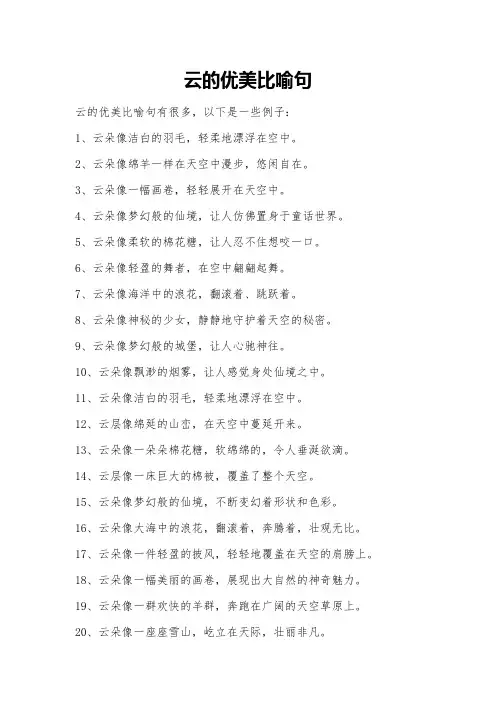 云的优美比喻句

云的优美比喻句有很多，以下是一些例子：

1、云朵像洁白的羽毛，轻柔地漂浮在空中。

2、云朵像绵羊一样在天空中漫步，悠闲自在。

3、云朵像一幅画卷，轻轻展开在天空中。

4、云朵像梦幻般的仙境，让人仿佛置身于童话世界。

5、云朵像柔软的棉花糖，让人忍不住想咬一口。

6、云朵像轻盈的舞者，在空中翩翩起舞。

7、云朵像海洋中的浪花，翻滚着、跳跃着。

8、云朵像神秘的少女，静静地守护着天空的秘密。

9、云朵像梦幻般的城堡，让人心驰神往。

10、云朵像飘渺的烟雾，让人感觉身处仙境之中。

11、云朵像洁白的羽毛，轻柔地漂浮在空中。

12、云层像绵延的山峦，在天空中蔓延开来。

13、云朵像一朵朵棉花糖，软绵绵的，令人垂涎欲滴。

14、云层像一床巨大的棉被，覆盖了整个天空。

15、云朵像梦幻般的仙境，不断变幻着形状和色彩。

16、云朵像大海中的浪花，翻滚着，奔腾着，壮观无比。

17、云朵像一件轻盈的披风，轻轻地覆盖在天空的肩膀上。

18、云朵像一幅美丽的画卷，展现出大自然的神奇魅力。

19、云朵像一群欢快的羊群，奔跑在广阔的天空草原上。

20、云朵像一座座雪山，屹立在天际，壮丽非凡。